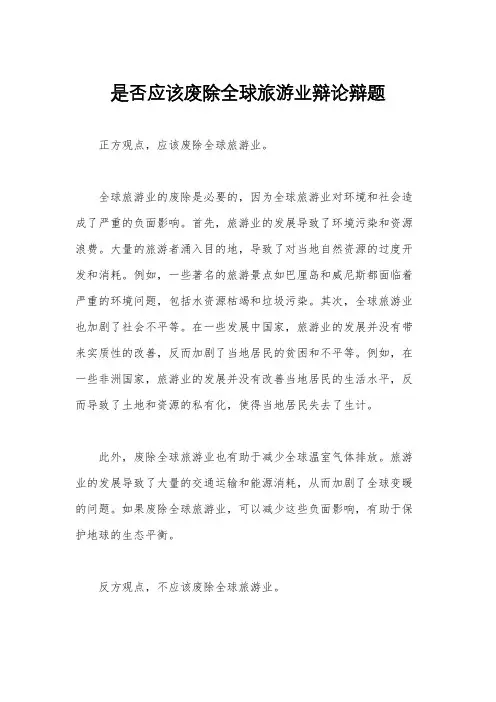 是否应该废除全球旅游业辩论辩题

正方观点，应该废除全球旅游业。

全球旅游业的废除是必要的，因为全球旅游业对环境和社会造成了严重的负面影响。首先，旅游业的发展导致了环境污染和资源浪费。大量的旅游者涌入目的地，导致了对当地自然资源的过度开发和消耗。例如，一些著名的旅游景点如巴厘岛和威尼斯都面临着严重的环境问题，包括水资源枯竭和垃圾污染。其次，全球旅游业也加剧了社会不平等。在一些发展中国家，旅游业的发展并没有带来实质性的改善，反而加剧了当地居民的贫困和不平等。例如，在一些非洲国家，旅游业的发展并没有改善当地居民的生活水平，反而导致了土地和资源的私有化，使得当地居民失去了生计。

此外，废除全球旅游业也有助于减少全球温室气体排放。旅游业的发展导致了大量的交通运输和能源消耗，从而加剧了全球变暖的问题。如果废除全球旅游业，可以减少这些负面影响，有助于保护地球的生态平衡。

反方观点，不应该废除全球旅游业。